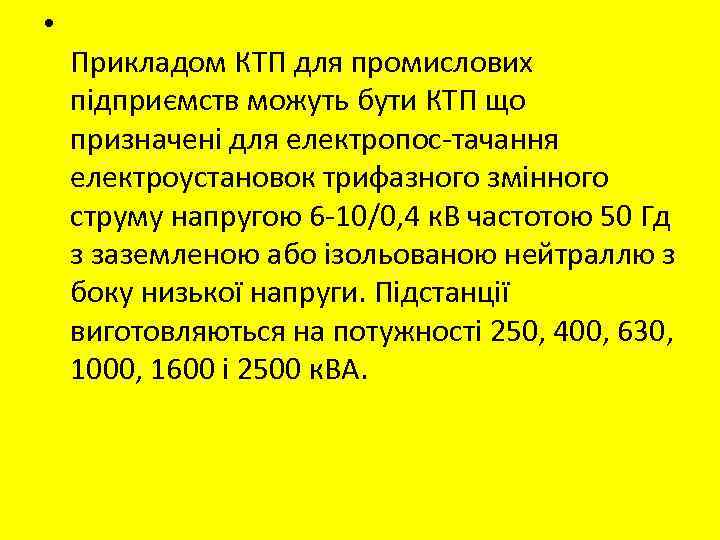 •

Прикладом КТП для промислових підприємств можуть бути КТП що призначені для електропос-тачання електроустановок трифазного змінного струму напругою 6-10/0,4 кВ частотою 50 Гд з заземленою або ізольованою нейтраллю з боку низької напруги. Підстанції виготовляються на потужності 250, 400, 630, 1000, 1600 і 2500 кВА.